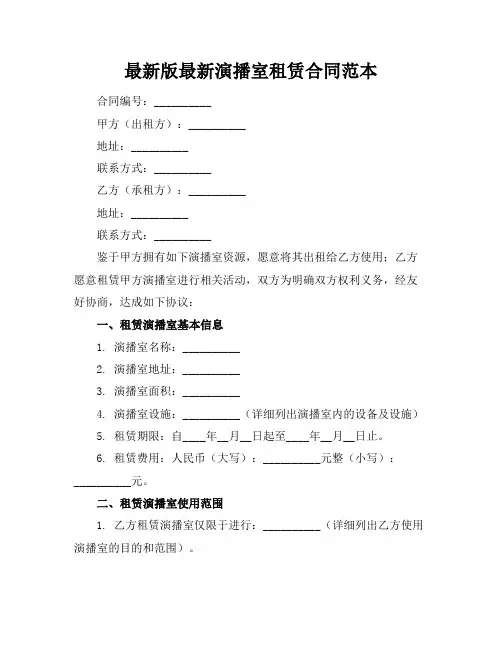 最新版最新演播室租赁合同范本

合同编号：__________

甲方（出租方）：__________

地址：__________

联系方式：__________

乙方（承租方）：__________

地址：__________

联系方式：__________

鉴于甲方拥有如下演播室资源，愿意将其出租给乙方使用；乙方愿意租赁甲方演播室进行相关活动，双方为明确双方权利义务，经友好协商，达成如下协议：

一、租赁演播室基本信息

1. 演播室名称：__________

2. 演播室地址：__________

3. 演播室面积：__________

4. 演播室设施：__________（详细列出演播室内的设备及设施）

5. 租赁期限：自____年__月__日起至____年__月__日止。

6. 租赁费用：人民币（大写）：__________元整（小写）：__________元。

二、租赁演播室使用范围

1. 乙方租赁演播室仅限于进行：__________（详细列出乙方使用演播室的目的和范围）。